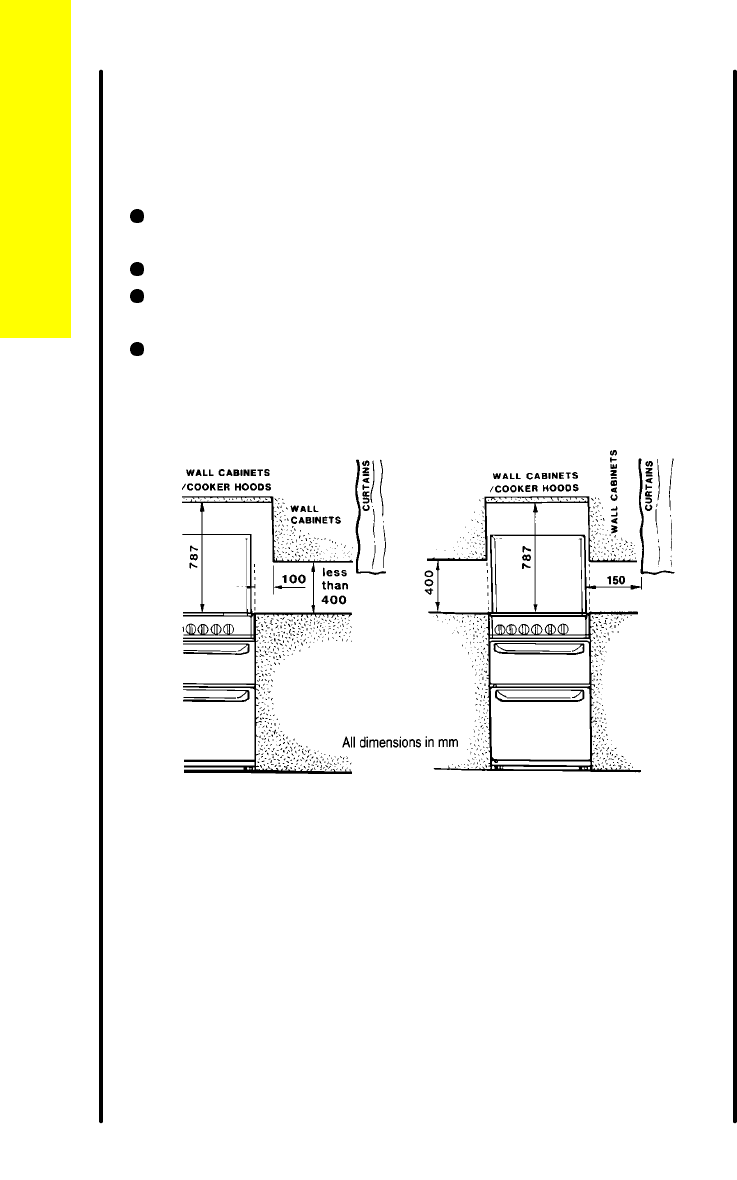 WALL CABINETS /COOKER HOODS

WALL CABINETS

CURTAINS

787

100

less than 400

WALL CABINETS /COOKER HOODS

WALL CABINETS

CURTAINS

400

787

150

All dimensions in mm